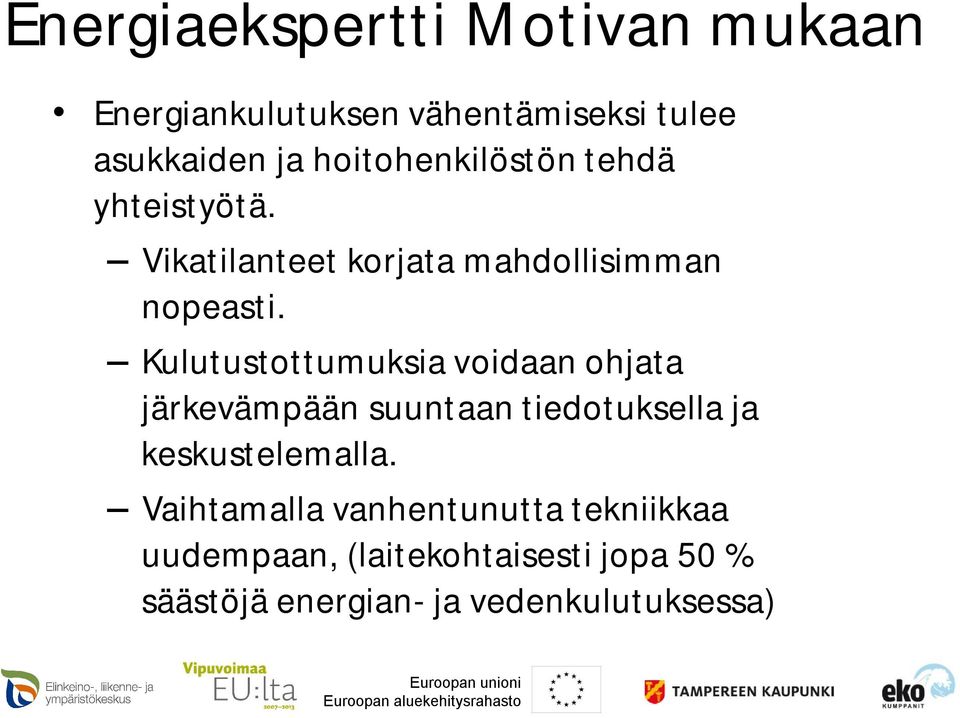 Energiaekspertti Motivan mukaan

• Energiankulutuksen vähentämiseksi tulee asukkaiden ja hoitohenkilöstön tehdä yhteistyötä.

– Vikatilanteet korjata mahdollisimman nopeasti.

– Kulutustottumuksia voidaan ohjata järkevämpään suuntaan tiedotuksella ja keskustelemalla.

– Vaihtamalla vanhentunutta tekniikkaa uudempaan, (laitekohtaisesti jopa 50 % säästöjä energian- ja vedenkulutuksessa)

Elinkeino-, liikenne- ja ympäristökeskus

Vipuvoimaa EU:lta 2007–2013

Euroopan unioni
Euroopan aluekehitysrahasto

TAMPEREEN KAUPUNKI

eko KUMPPANIT